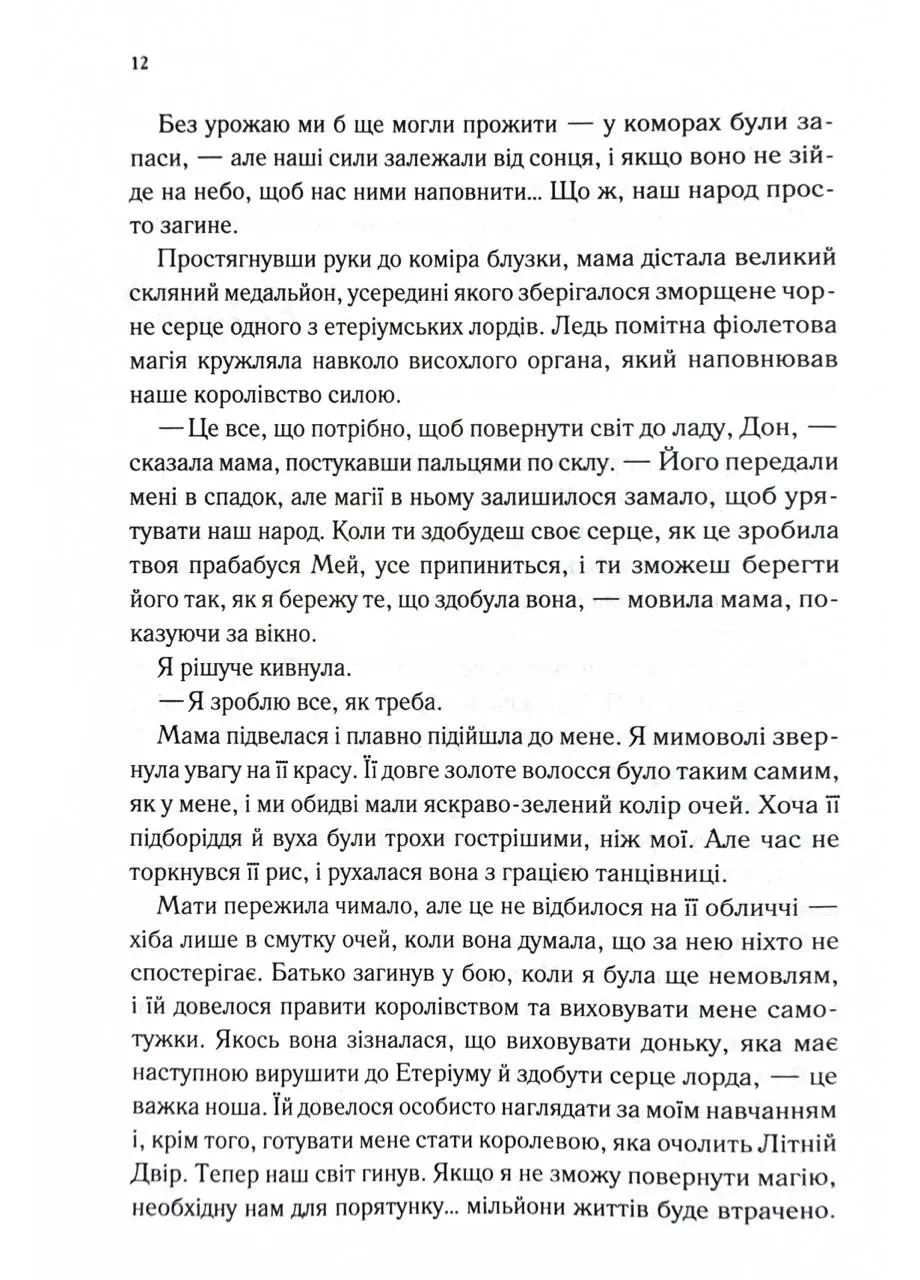 12

Без урожаю ми б ще могли прожити — у коморах були запаси, — але наші сили залежали від сонця, і якщо воно не зійде на небо, щоб нас ними наповнити... Що ж, наш народ просто загине.

Простягнувши руки до коміра блузки, мама дістала великий скляний медальйон, усередині якого зберігалося зморщене чорне серце одного з етеріумських лордів. Ледь помітна фіолетова магія кружляла навколо висохлого органа, який наповнював наше королівство силою.

— Це все, що потрібно, щоб повернути світ до ладу, Дон, — сказала мама, постукавши пальцями по склу. — Його передали мені в спадок, але магії в ньому залишилося замало, щоб урятувати наш народ. Коли ти здобудеш своє серце, як це зробила твоя прабабуся Мей, усе припиниться, і ти зможеш берегти його так, як я бережу те, що здобула вона, — мовила мама, показуючи за вікно.

Я рішуче кивнула.

— Я зроблю все, як треба.

Мама підвелася і плавно підійшла до мене. Я мимоволі звернула увагу на її красу. Її довге золоте волосся було таким самим, як у мене, і ми обидві мали яскраво-зелений колір очей. Хоча її підборіддя й вуха були трохи гострішими, ніж мої. Але час не торкнувся її рис, і рухалася вона з грацією танцівниці.

Мати пережила чимало, але це не відбилося на її обличчі — хіба лише в смутку очей, коли вона думала, що за нею ніхто не спостерігає. Батько загинув у бою, коли я була ще немовлям, і їй довелося правити королівством та виховувати мене самотужки. Якось вона зізналася, що виховувати доньку, яка має наступною вирушити до Етеріуму й здобути серце лорда, — це важка ноша. Їй довелося особисто наглядати за моїм навчанням і, крім того, готувати мене стати королевою, яка очолить Літній Двір. Тепер наш світ гинув. Якщо я не зможу повернути магію, необхідну нам для порятунку... мільйони життів буде втрачено.